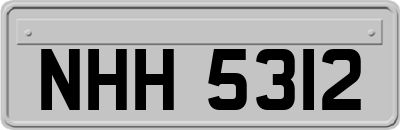 NHH 5312